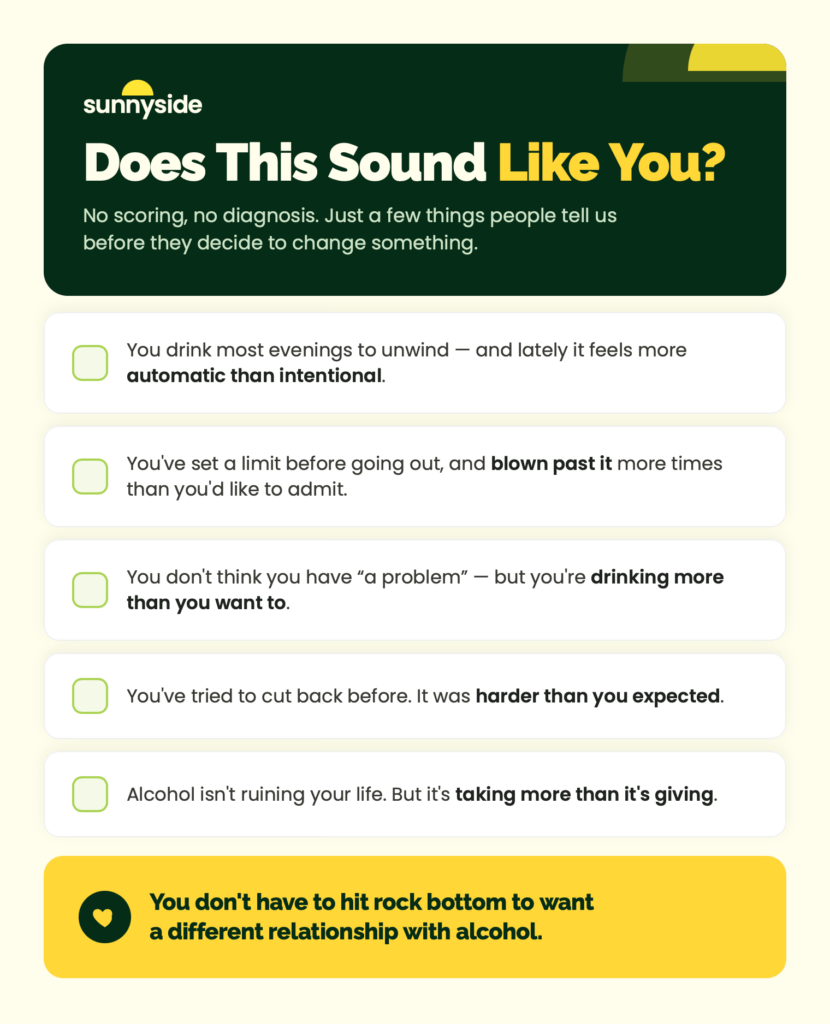 sunnyside

Does This Sound Like You?

No scoring, no diagnosis. Just a few things people tell us before they decide to change something.

☐ You drink most evenings to unwind — and lately it feels more automatic than intentional.

☐ You've set a limit before going out, and blown past it more times than you'd like to admit.

☐ You don't think you have "a problem" — but you're drinking more than you want to.

☐ You've tried to cut back before. It was harder than you expected.

☐ Alcohol isn't ruining your life. But it's taking more than it's giving.

You don't have to hit rock bottom to want a different relationship with alcohol.